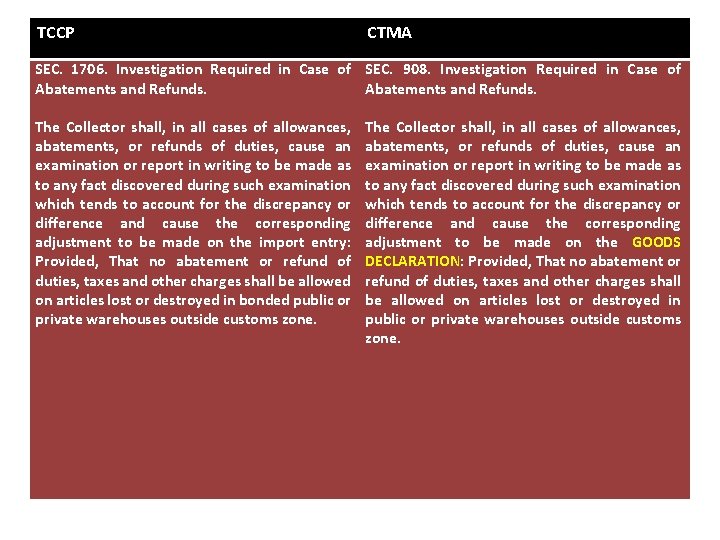 | TCCP | CTMA |
|---|---|
| SEC. 1706. Investigation Required in Case of Abatements and Refunds.<br><br>The Collector shall, in all cases of allowances, abatements, or refunds of duties, cause an examination or report in writing to be made as to any fact discovered during such examination which tends to account for the discrepancy or difference and cause the corresponding adjustment to be made on the import entry: Provided, That no abatement or refund of duties, taxes and other charges shall be allowed on articles lost or destroyed in bonded public or private warehouses outside customs zone. | SEC. 908. Investigation Required in Case of Abatements and Refunds.<br><br>The Collector shall, in all cases of allowances, abatements, or refunds of duties, cause an examination or report in writing to be made as to any fact discovered during such examination which tends to account for the discrepancy or difference and cause the corresponding adjustment to be made on the GOODS DECLARATION: Provided, That no abatement or refund of duties, taxes and other charges shall be allowed on articles lost or destroyed in public or private warehouses outside customs zone. |